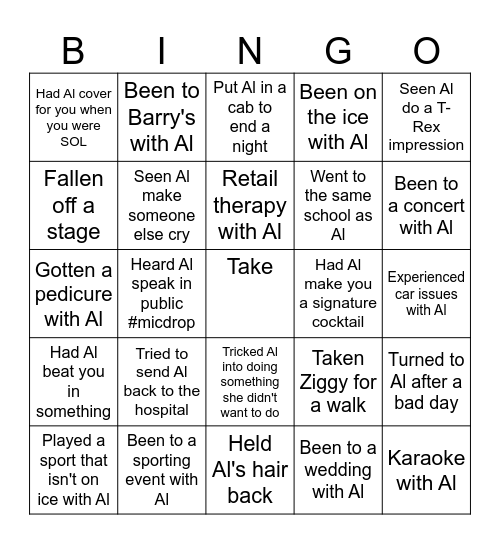 | B | I | N | G | O |
|---|---|---|---|---|
| Had Al cover for you when you were SOL | Been to Barry's with Al | Put Al in a cab to end a night | Been on the ice with Al | Seen Al do a T-Rex impression |
| Fallen off a stage | Seen Al make someone else cry | Retail therapy with Al | Went to the same school as Al | Been to a concert with Al |
| Gotten a pedicure with Al | Heard Al speak in public #micdrop | Take | Had Al make you a signature cocktail | Experienced car issues with Al |
| Had Al beat you in something | Tried to send Al back to the hospital | Tricked Al into doing something she didn't want to do | Taken Ziggy for a walk | Turned to Al after a bad day |
| Played a sport that isn't on ice with Al | Been to a sporting event with Al | Held Al's hair back | Been to a wedding with Al | Karaoke with Al |